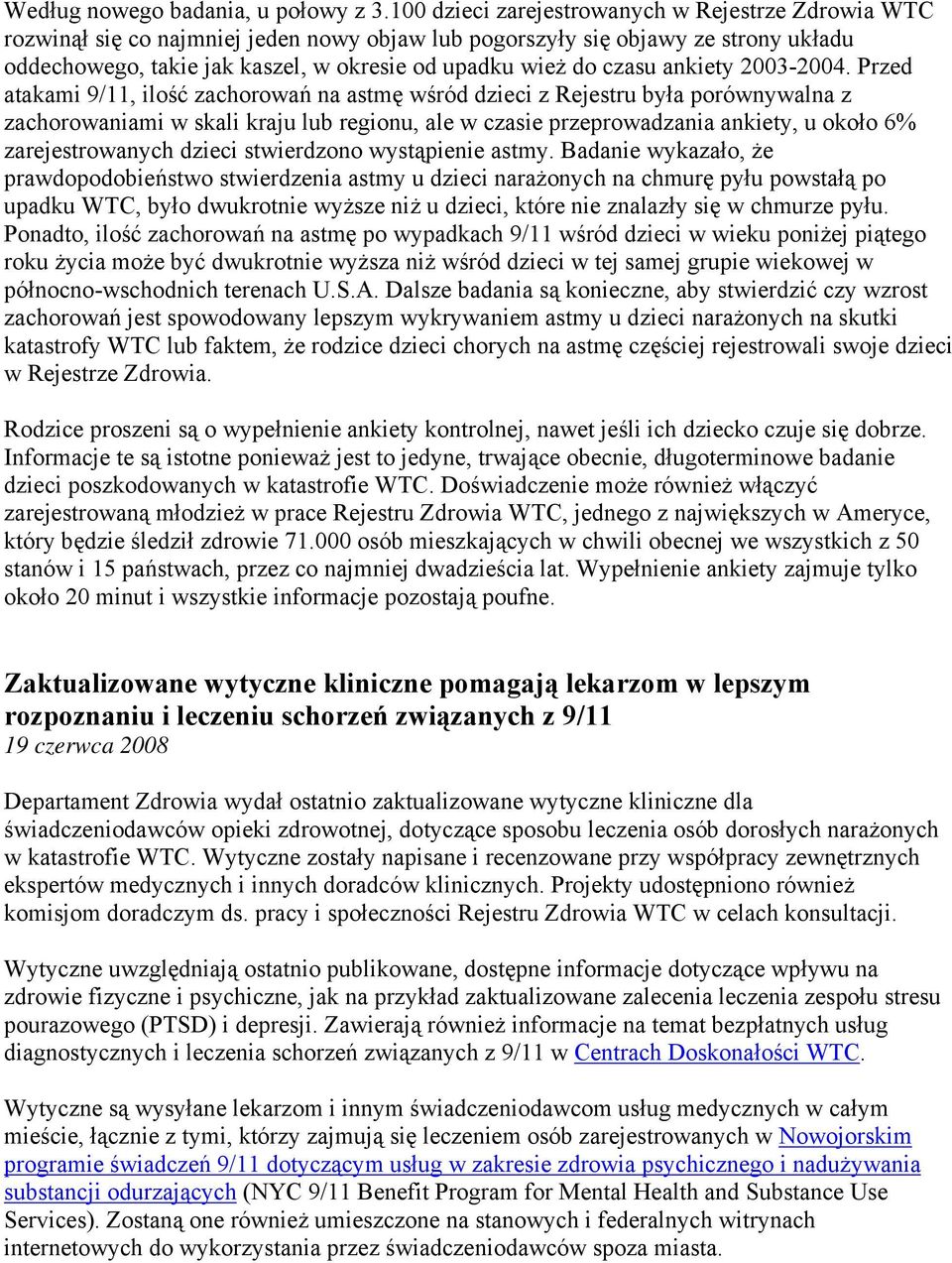 Według nowego badania, u połowy z 3.100 dzieci zarejestrowanych w Rejestrze Zdrowia WTC rozwinął się co najmniej jeden nowy objaw lub pogorszyły się objawy ze strony układu oddechowego, takie jak kaszel, w okresie od upadku wież do czasu ankiety 2003-2004. Przed atakami 9/11, ilość zachorowań na astmę wśród dzieci z Rejestru była porównywalna z zachorowaniami w skali kraju lub regionu, ale w czasie przeprowadzania ankiety, u około 6% zarejestrowanych dzieci stwierdzono wystąpienie astmy. Badanie wykazało, że prawdopodobieństwo stwierdzenia astmy u dzieci narażonych na chmurę pyłu powstałą po upadku WTC, było dwukrotnie wyższe niż u dzieci, które nie znalazły się w chmurze pyłu. Ponadto, ilość zachorowań na astmę po wypadkach 9/11 wśród dzieci w wieku poniżej piątego roku życia może być dwukrotnie wyższa niż wśród dzieci w tej samej grupie wiekowej w północno-wschodnich terenach U.S.A. Dalsze badania są konieczne, aby stwierdzić czy wzrost zachorowań jest spowodowany lepszym wykrywaniem astmy u dzieci narażonych na skutki katastrofy WTC lub faktem, że rodzice dzieci chorych na astmę częściej rejestrowali swoje dzieci w Rejestrze Zdrowia.

Rodzice proszeni są o wypełnienie ankiety kontrolnej, nawet jeśli ich dziecko czuje się dobrze. Informacje te są istotne ponieważ jest to jedyne, trwające obecnie, długoterminowe badanie dzieci poszkodowanych w katastrofie WTC. Doświadczenie może również włączyć zarejestrowaną młodzież w prace Rejestru Zdrowia WTC, jednego z największych w Ameryce, który będzie śledził zdrowie 71.000 osób mieszkających w chwili obecnej we wszystkich z 50 stanów i 15 państwach, przez co najmniej dwadzieścia lat. Wypełnienie ankiety zajmuje tylko około 20 minut i wszystkie informacje pozostają poufne.

Zaktualizowane wytyczne kliniczne pomagają lekarzom w lepszym rozpoznaniu i leczeniu schorzeń związanych z 9/11
19 czerwca 2008

Departament Zdrowia wydał ostatnio zaktualizowane wytyczne kliniczne dla świadczeniodawców opieki zdrowotnej, dotyczące sposobu leczenia osób dorosłych narażonych w katastrofie WTC. Wytyczne zostały napisane i recenzowane przy współpracy zewnętrznych ekspertów medycznych i innych doradców klinicznych. Projekty udostępniono również komisjom doradczym ds. pracy i społeczności Rejestru Zdrowia WTC w celach konsultacji.

Wytyczne uwzględniają ostatnio publikowane, dostępne informacje dotyczące wpływu na zdrowie fizyczne i psychiczne, jak na przykład zaktualizowane zalecenia leczenia zespołu stresu pourazowego (PTSD) i depresji. Zawierają również informacje na temat bezpłatnych usług diagnostycznych i leczenia schorzeń związanych z 9/11 w Centrach Doskonałości WTC.

Wytyczne są wysyłane lekarzom i innym świadczeniodawcom usług medycznych w całym mieście, łącznie z tymi, którzy zajmują się leczeniem osób zarejestrowanych w Nowojorskim programie świadczeń 9/11 dotyczącym usług w zakresie zdrowia psychicznego i nadużywania substancji odurzających (NYC 9/11 Benefit Program for Mental Health and Substance Use Services). Zostaną one również umieszczone na stanowych i federalnych witrynach internetowych do wykorzystania przez świadczeniodawców spoza miasta.